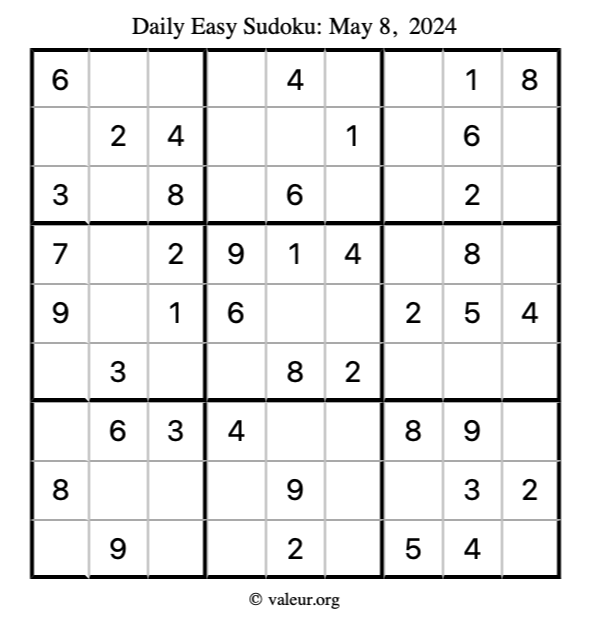 Daily Easy Sudoku: May 8, 2024

| 6 |  |  |  | 4 |  |  | 1 | 8 |
|---|---|---|---|---|---|---|---|---|
|  | 2 | 4 |  |  | 1 |  | 6 |  |
| 3 |  | 8 |  | 6 |  |  | 2 |  |
| 7 |  | 2 | 9 | 1 | 4 |  | 8 |  |
| 9 |  | 1 | 6 |  |  | 2 | 5 | 4 |
|  | 3 |  |  | 8 | 2 |  |  |  |
|  | 6 | 3 | 4 |  |  | 8 | 9 |  |
| 8 |  |  |  | 9 |  |  | 3 | 2 |
|  | 9 |  |  | 2 |  | 5 | 4 |  |

© valeur.org